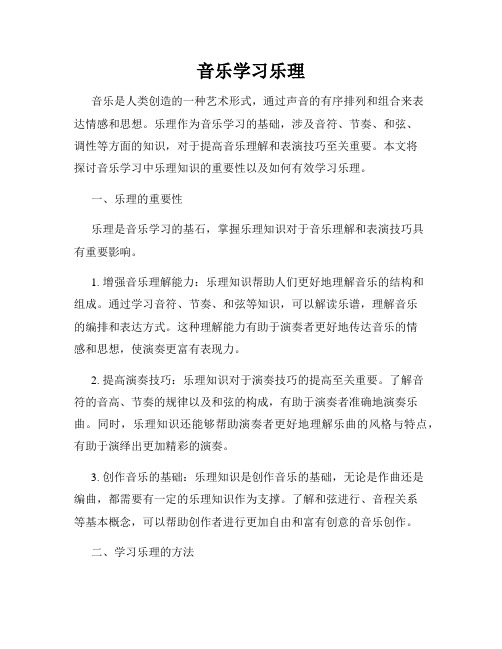 音乐学习乐理

音乐是人类创造的一种艺术形式，通过声音的有序排列和组合来表达情感和思想。乐理作为音乐学习的基础，涉及音符、节奏、和弦、调性等方面的知识，对于提高音乐理解和表演技巧至关重要。本文将探讨音乐学习中乐理知识的重要性以及如何有效学习乐理。

一、乐理的重要性

乐理是音乐学习的基石，掌握乐理知识对于音乐理解和表演技巧具有重要影响。

1. 增强音乐理解能力：乐理知识帮助人们更好地理解音乐的结构和组成。通过学习音符、节奏、和弦等知识，可以解读乐谱，理解音乐的编排和表达方式。这种理解能力有助于演奏者更好地传达音乐的情感和思想，使演奏更富有表现力。

2. 提高演奏技巧：乐理知识对于演奏技巧的提高至关重要。了解音符的音高、节奏的规律以及和弦的构成，有助于演奏者准确地演奏乐曲。同时，乐理知识还能够帮助演奏者更好地理解乐曲的风格与特点，有助于演绎出更加精彩的演奏。

3. 创作音乐的基础：乐理知识是创作音乐的基础，无论是作曲还是编曲，都需要有一定的乐理知识作为支撑。了解和弦进行、音程关系等基本概念，可以帮助创作者进行更加自由和富有创意的音乐创作。

二、学习乐理的方法